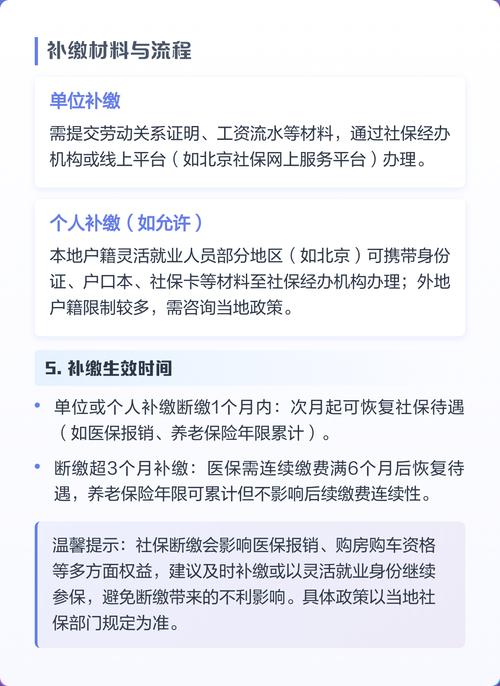 补缴材料与流程

单位补缴

需提交劳动关系证明、工资流水等材料，通过社保经办机构或线上平台（如北京社保网上服务平台）办理。

个人补缴（如允许）

本地户籍灵活就业人员部分地区（如北京）可携带身份证、户口本、社保卡等材料至社保经办机构办理；外地户籍限制较多，需咨询当地政策。

5. 补缴生效时间

• 单位或个人补缴断缴1个月内：次月起可恢复社保待遇（如医保报销、养老保险年限累计）。

• 断缴超3个月补缴：医保需连续缴费满6个月后恢复待遇，养老保险年限可累计但不影响后续缴费连续性。

温馨提示：社保断缴会影响医保报销、购房购车资格等多方面权益，建议及时补缴或以灵活就业身份继续参保，避免断缴带来的不利影响。具体政策以当地社保部门规定为准。